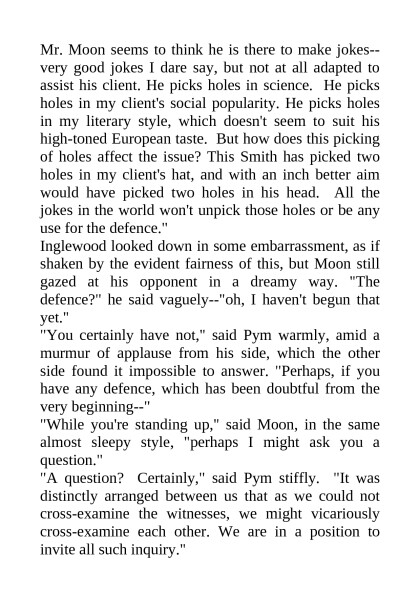 Mr. Moon seems to think he is there to make jokes--very good jokes I dare say, but not at all adapted to assist his client. He picks holes in science. He picks holes in my client's social popularity. He picks holes in my literary style, which doesn't seem to suit his high-toned European taste. But how does this picking of holes affect the issue? This Smith has picked two holes in my client's hat, and with an inch better aim would have picked two holes in his head. All the jokes in the world won't unpick those holes or be any use for the defence."
Inglewood looked down in some embarrassment, as if shaken by the evident fairness of this, but Moon still gazed at his opponent in a dreamy way. "The defence?" he said vaguely--"oh, I haven't begun that yet."
"You certainly have not," said Pym warmly, amid a murmur of applause from his side, which the other side found it impossible to answer. "Perhaps, if you have any defence, which has been doubtful from the very beginning--"
"While you're standing up," said Moon, in the same almost sleepy style, "perhaps I might ask you a question."
"A question? Certainly," said Pym stiffly. "It was distinctly arranged between us that as we could not cross-examine the witnesses, we might vicariously cross-examine each other. We are in a position to invite all such inquiry."